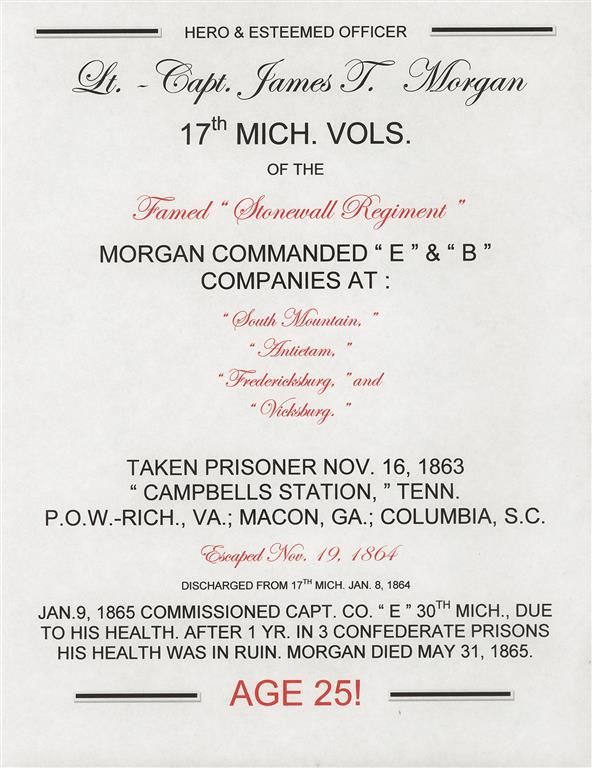 HERO & ESTEEMED OFFICER

Lt. - Capt. James T. Morgan

17th MICH. VOLS.

OF THE

Famed " Stonewall Regiment "

MORGAN COMMANDED " E " & " B " COMPANIES AT :

" South Mountain, "
" Antietam, "
" Fredericksburg, " and
" Vicksburg. "

TAKEN PRISONER NOV. 16, 1863
" CAMPBELLS STATION, " TENN.
P.O.W.-RICH., VA.; MACON, GA.; COLUMBIA, S.C.

Escaped Nov. 19, 1864

DISCHARGED FROM 17TH MICH. JAN. 8, 1864

JAN.9, 1865 COMMISSIONED CAPT. CO. " E " 30TH MICH., DUE TO HIS HEALTH. AFTER 1 YR. IN 3 CONFEDERATE PRISONS HIS HEALTH WAS IN RUIN. MORGAN DIED MAY 31, 1865.

AGE 25!